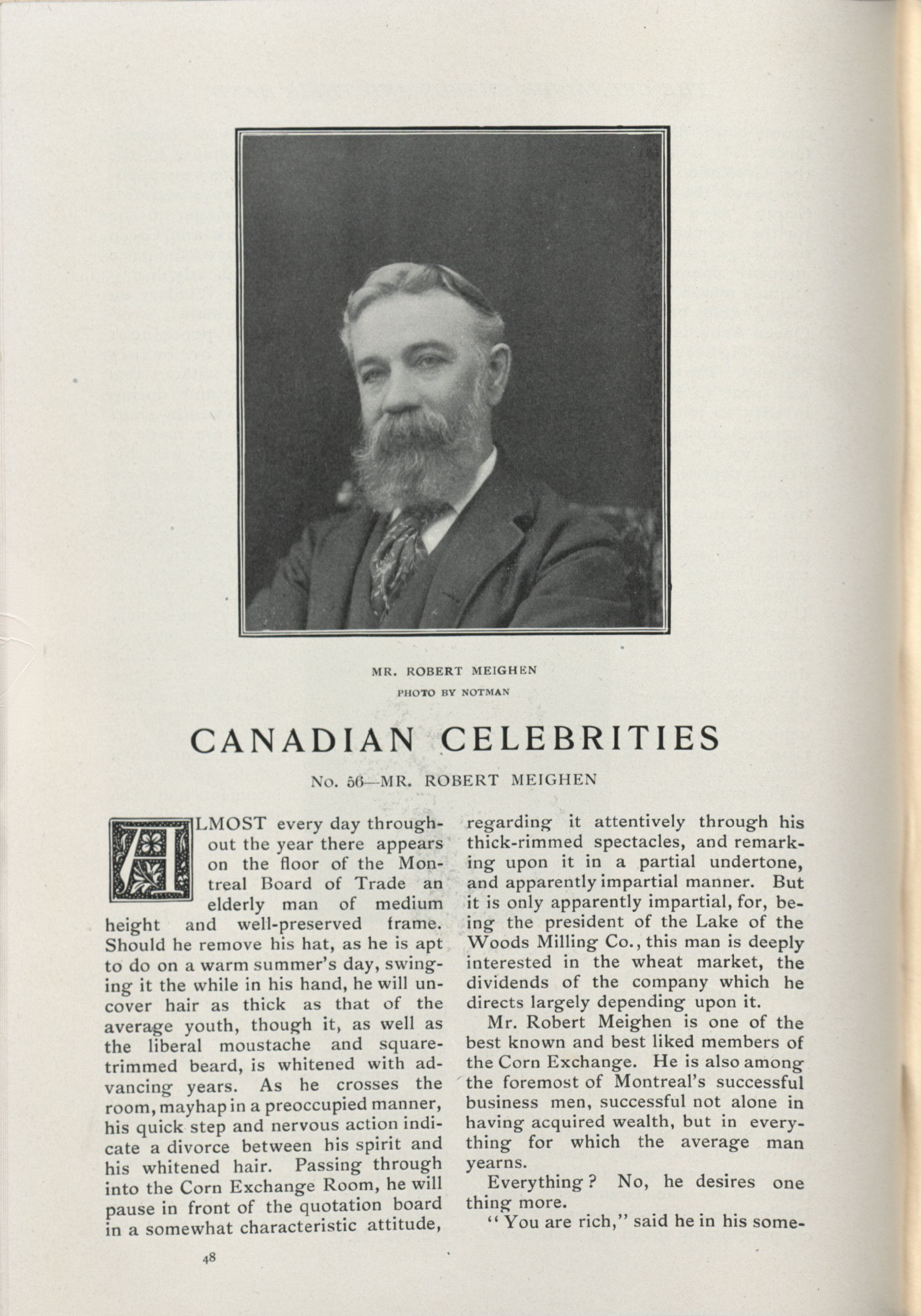 MR. ROBERT MEIGHEN
PHOTO BY NOTMAN

CANADIAN CELEBRITIES

No. 56—MR. ROBERT MEIGHEN

ALMOST every day throughout the year there appears on the floor of the Montreal Board of Trade an elderly man of medium height and well-preserved frame. Should he remove his hat, as he is apt to do on a warm summer's day, swinging it the while in his hand, he will uncover hair as thick as that of the average youth, though it, as well as the liberal moustache and square-trimmed beard, is whitened with advancing years. As he crosses the room, mayhap in a preoccupied manner, his quick step and nervous action indicate a divorce between his spirit and his whitened hair. Passing through into the Corn Exchange Room, he will pause in front of the quotation board in a somewhat characteristic attitude, regarding it attentively through his thick-rimmed spectacles, and remarking upon it in a partial undertone, and apparently impartial manner. But it is only apparently impartial, for, being the president of the Lake of the Woods Milling Co., this man is deeply interested in the wheat market, the dividends of the company which he directs largely depending upon it.

Mr. Robert Meighen is one of the best known and best liked members of the Corn Exchange. He is also among the foremost of Montreal's successful business men, successful not alone in having acquired wealth, but in everything for which the average man yearns.

Everything? No, he desires one thing more.

"You are rich," said he in his some-

48